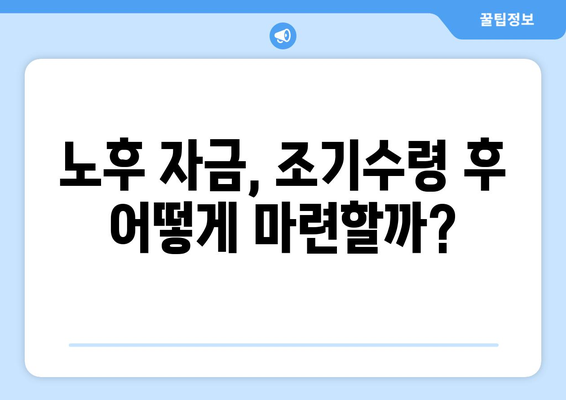 꿀팁정보

노후 자금, 조기수령 후 어떻게 마련할까?